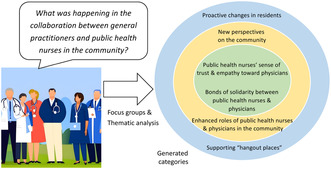 What was happening in the collaboration between general practitioners and public health nurses in the community?

Focus groups & Thematic analysis

Proactive changes in residents

New perspectives on the community

Public health nurses' sense of trust & empathy toward physicians

Bonds of solidarity between public health nurses & physicians

Enhanced roles of public health nurses & physicians in the community

Supporting "hangout places"

Generated categories